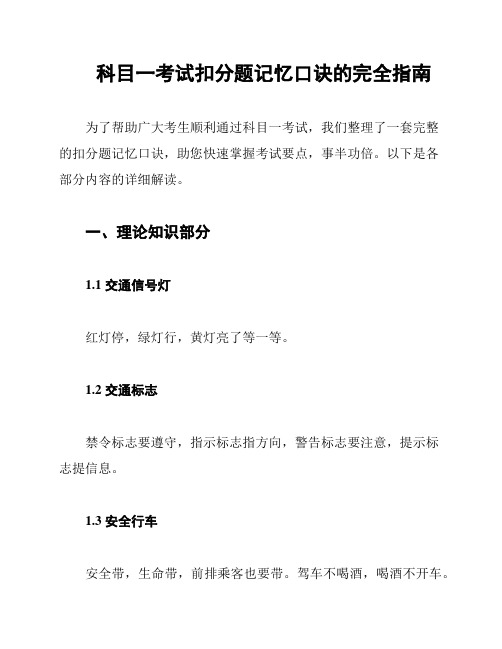 科目一考试扣分题记忆口诀的完全指南

为了帮助广大考生顺利通过科目一考试，我们整理了一套完整的扣分题记忆口诀，助您快速掌握考试要点，事半功倍。以下是各部分内容的详细解读。

一、理论知识部分

1.1 交通信号灯

红灯停，绿灯行，黄灯亮了等一等。

1.2 交通标志

禁令标志要遵守，指示标志指方向，警告标志要注意，提示标志提信息。

1.3 安全行车

安全带，生命带，前排乘客也要带。驾车不喝酒，喝酒不开车。